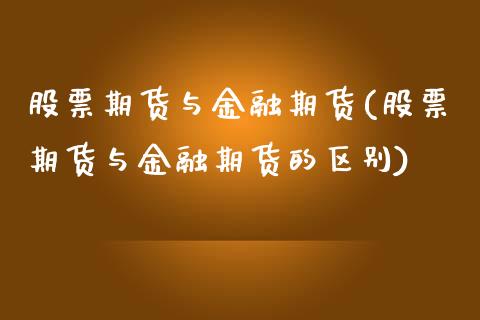 股票期货与金融期货(股票期货与金融期货的区别)